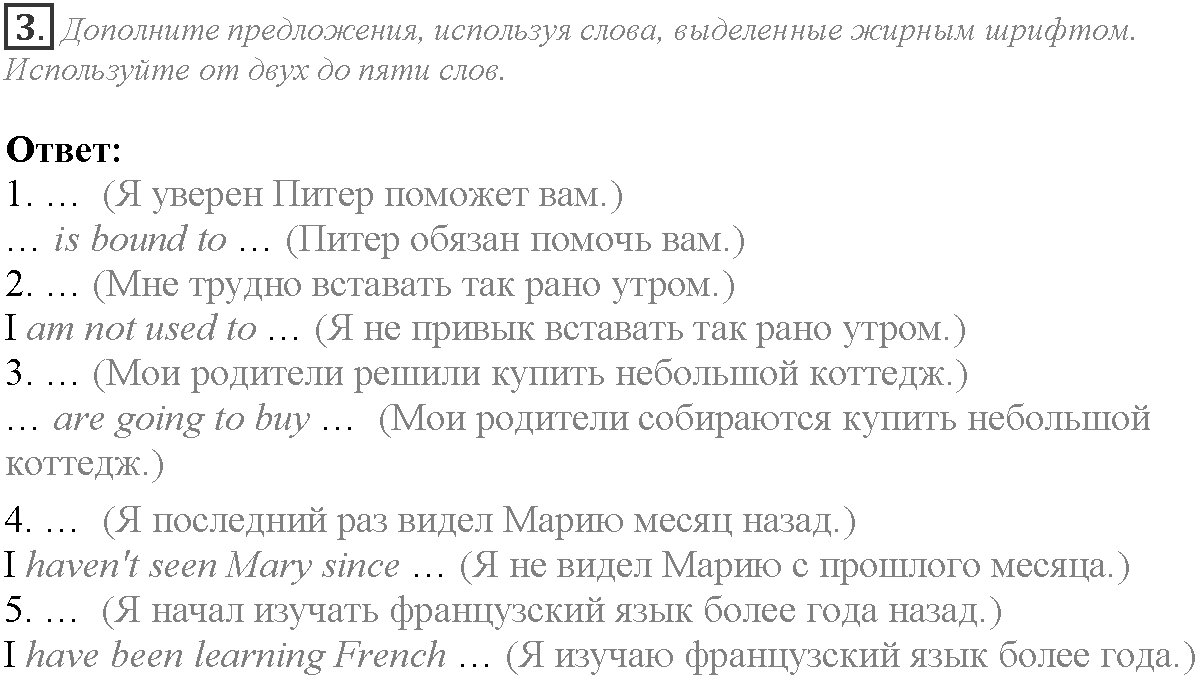 3. Дополните предложения, используя слова, выделенные жирным шрифтом. Используйте от двух до пяти слов.

Ответ:
1. … (Я уверен Питер поможет вам.)
… is bound to … (Питер обязан помочь вам.)
2. … (Мне трудно вставать так рано утром.)
I am not used to … (Я не привык вставать так рано утром.)
3. … (Мои родители решили купить небольшой коттедж.)
… are going to buy … (Мои родители собираются купить небольшой коттедж.)
4. … (Я последний раз видел Марию месяц назад.)
I haven't seen Mary since … (Я не видел Марию с прошлого месяца.)
5. … (Я начал изучать французский язык более года назад.)
I have been learning French … (Я изучаю французский язык более года.)